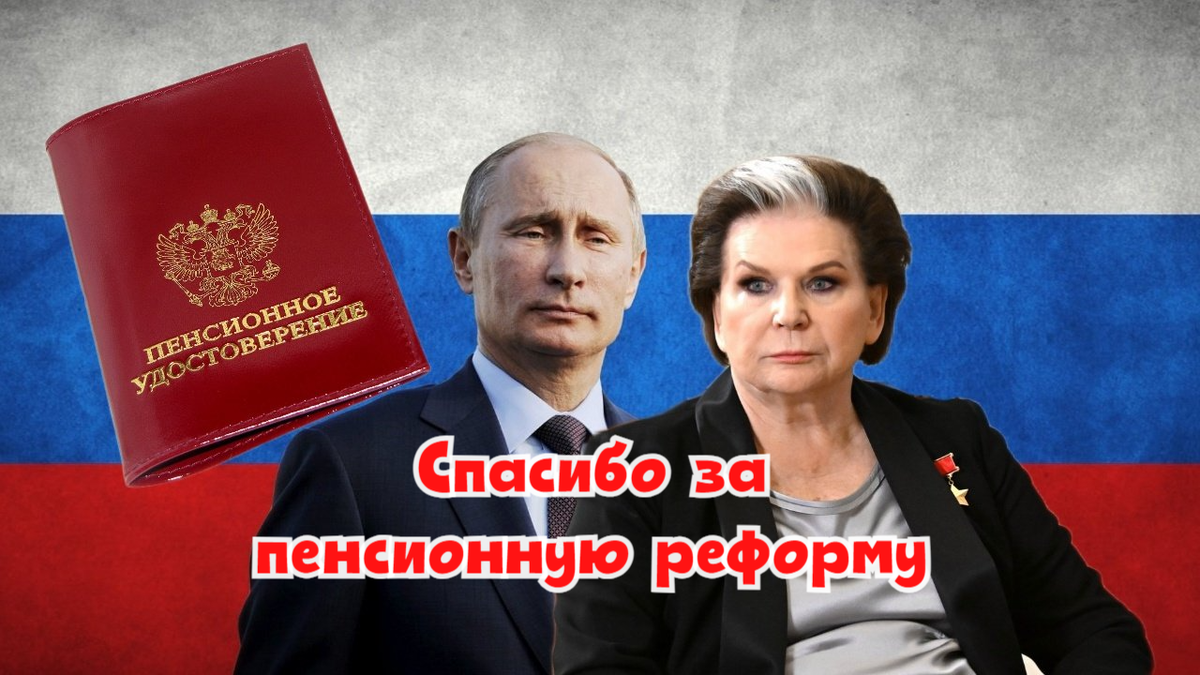 ПЕНСИОННОЕ УДОСТОВЕРЕНИЕ

Спасибо за пенсионную реформу